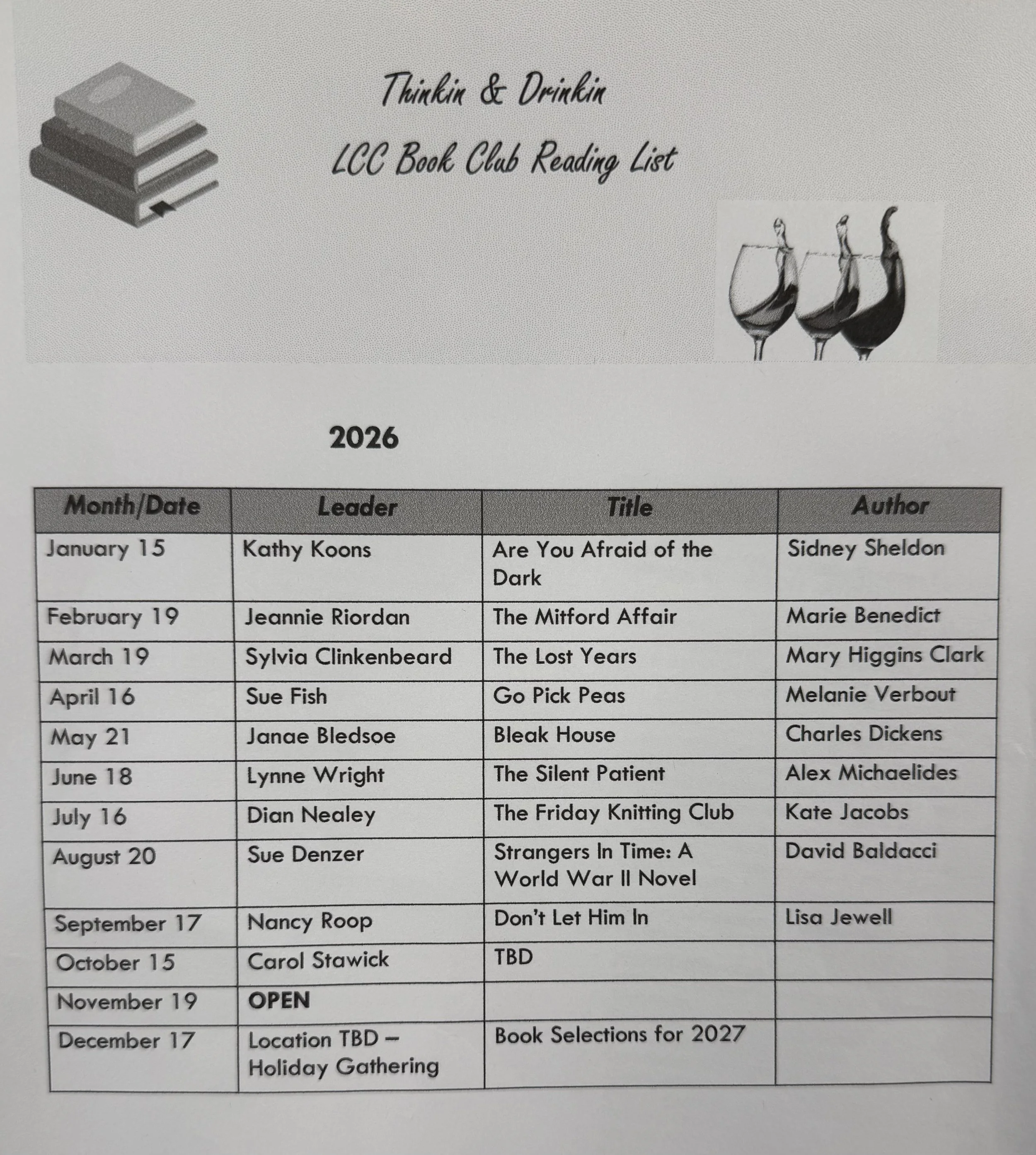 Thinkin & Drinkin

LCC Book Club Reading List

2026

| Month/Date | Leader | Title | Author |
|---|---|---|---|
| January 15 | Kathy Koons | Are You Afraid of the Dark | Sidney Sheldon |
| February 19 | Jeannie Riordan | The Mitford Affair | Marie Benedict |
| March 19 | Sylvia Clinkenbeard | The Lost Years | Mary Higgins Clark |
| April 16 | Sue Fish | Go Pick Peas | Melanie Verbout |
| May 21 | Janae Bledsoe | Bleak House | Charles Dickens |
| June 18 | Lynne Wright | The Silent Patient | Alex Michaelides |
| July 16 | Dian Nealey | The Friday Knitting Club | Kate Jacobs |
| August 20 | Sue Denzer | Strangers In Time: A World War II Novel | David Baldacci |
| September 17 | Nancy Roop | Don't Let Him In | Lisa Jewell |
| October 15 | Carol Stawick | TBD | |
| November 19 | OPEN | | |
| December 17 | Location TBD – Holiday Gathering | Book Selections for 2027 | |